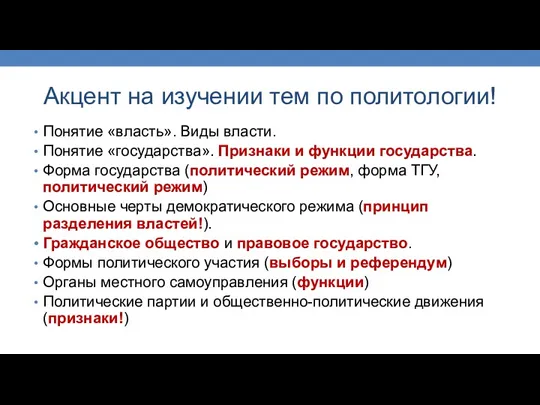 Акцент на изучении тем по политологии!

• Понятие «власть». Виды власти.
• Понятие «государства». Признаки и функции государства.
• Форма государства (политический режим, форма ТГУ, политический режим)
• Основные черты демократического режима (принцип разделения властей!).
• Гражданское общество и правовое государство.
• Формы политического участия (выборы и референдум)
• Органы местного самоуправления (функции)
• Политические партии и общественно-политические движения (признаки!)